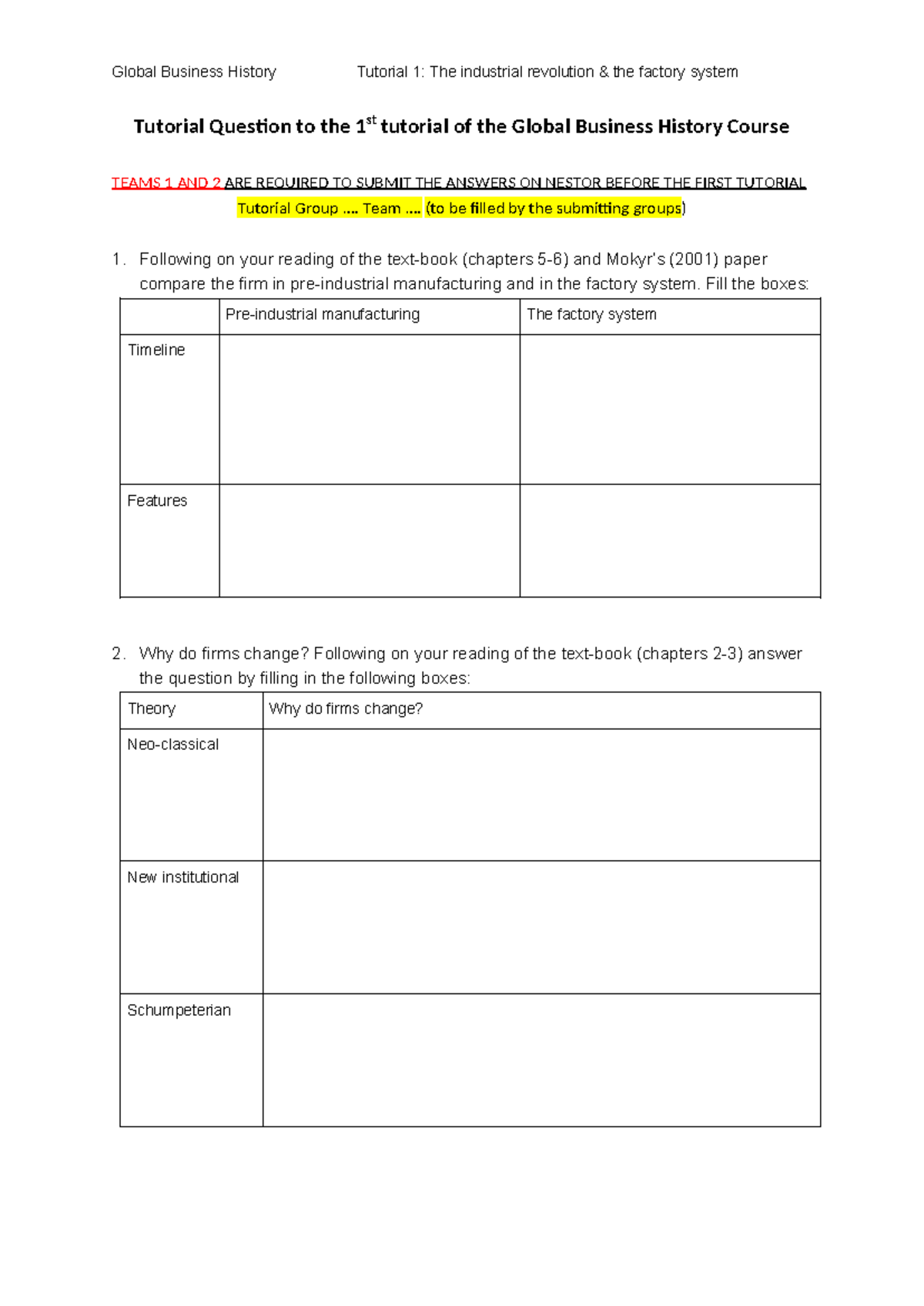 Global Business History Tutorial 1: The industrial revolution & the factory system

Tutorial Question to the 1$^{st}$ tutorial of the Global Business History Course

TEAMS 1 AND 2 ARE REQUIRED TO SUBMIT THE ANSWERS ON NESTOR BEFORE THE FIRST TUTORIAL

Tutorial Group .... Team .... (to be filled by the submitting groups)

1. Following on your reading of the text-book (chapters 5-6) and Mokyr's (2001) paper compare the firm in pre-industrial manufacturing and in the factory system. Fill the boxes:

| | Pre-industrial manufacturing | The factory system |
|---|---|---|
| Timeline | | |
| Features | | |

2. Why do firms change? Following on your reading of the text-book (chapters 2-3) answer the question by filling in the following boxes:

| Theory | Why do firms change? |
|---|---|
| Neo-classical | |
| New institutional | |
| Schumpeterian | |